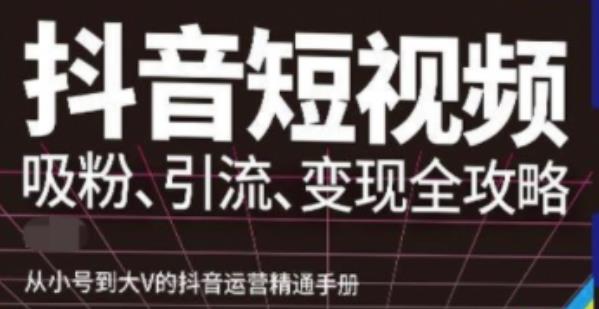 抖音短视频

吸粉、引流、变现全攻略

从小号到大V的抖音运营精通手册